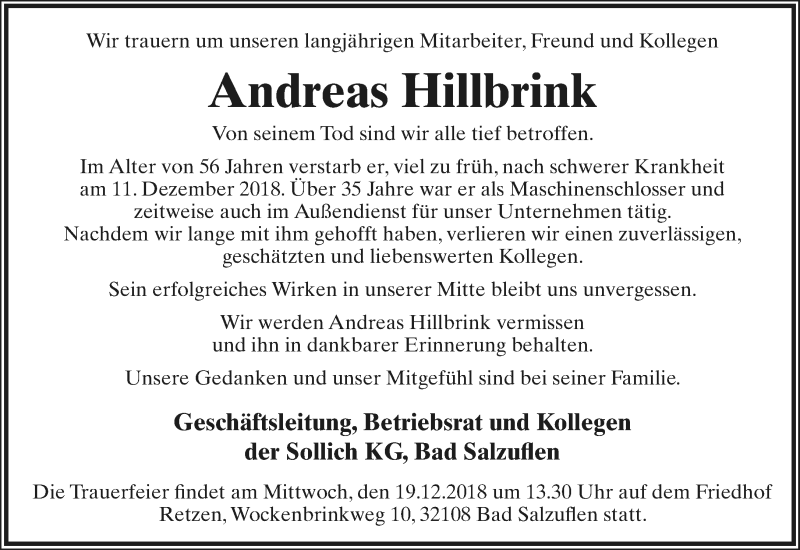 Wir trauern um unseren langjährigen Mitarbeiter, Freund und Kollegen

Andreas Hillbrink

Von seinem Tod sind wir alle tief betroffen.

Im Alter von 56 Jahren verstarb er, viel zu früh, nach schwerer Krankheit am 11. Dezember 2018. Über 35 Jahre war er als Maschinenschlosser und zeitweise auch im Außendienst für unser Unternehmen tätig. Nachdem wir lange mit ihm gehofft haben, verlieren wir einen zuverlässigen, geschätzten und liebenswerten Kollegen.

Sein erfolgreiches Wirken in unserer Mitte bleibt uns unvergessen.

Wir werden Andreas Hillbrink vermissen und ihn in dankbarer Erinnerung behalten.

Unsere Gedanken und unser Mitgefühl sind bei seiner Familie.

Geschäftsleitung, Betriebsrat und Kollegen der Sollich KG, Bad Salzuflen

Die Trauerfeier findet am Mittwoch, den 19.12.2018 um 13.30 Uhr auf dem Friedhof Retzen, Wockenbrinkweg 10, 32108 Bad Salzuflen statt.